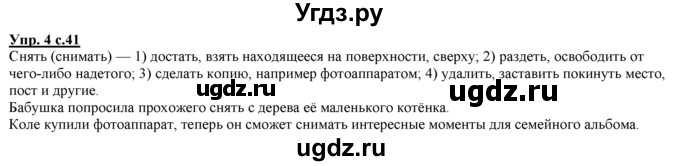 Угдз.ру

Упр. 4 с.41
Снять (снимать) — 1) достать, взять находящееся на поверхности, сверху; 2) раздеть, освободить от чего-либо надетого; 3) сделать копию, например фотоаппаратом; 4) удалить, заставить покинуть место, пост и другие.

ugdz.ru ugdz.ru

Бабушка попросила прохожего снять с дерева её маленького котёнка.
Коле купили фотоаппарат, теперь он сможет снимать интересные моменты для семейного альбома.

ugdz.ru